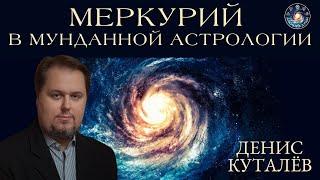 МЕРКУРИЙ
В МУНДАННОЙ АСТРОЛОГИИ

ДЕНИС
КУТАЛЁВ